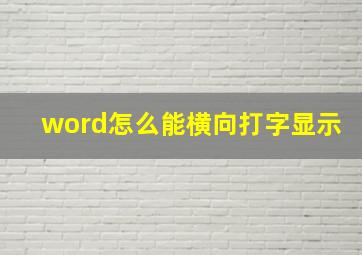 word怎么能横向打字显示